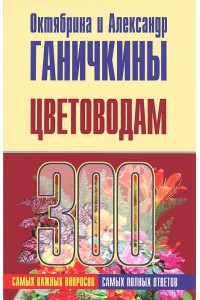 Октябрина и Александр
ГАНИЧКИНЫ

ЦВЕТОВОДАМ

300

САМЫХ ВАЖНЫХ ВОПРОСОВ САМЫХ ПОЛНЫХ ОТВЕТОВ